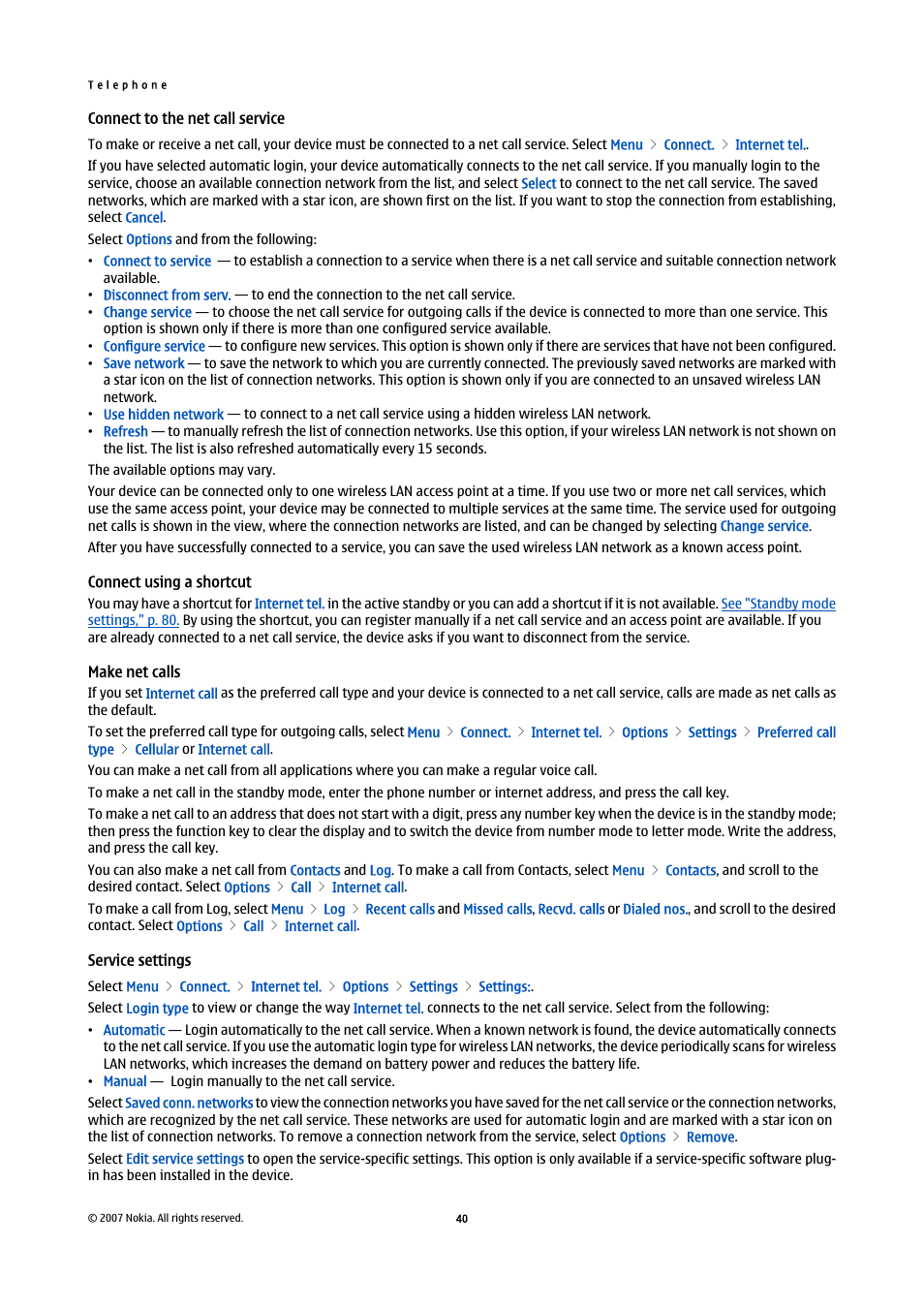 Telephone

Connect to the net call service

To make or receive a net call, your device must be connected to a net call service. Select Menu > Connect. > Internet tel..

If you have selected automatic login, your device automatically connects to the net call service. If you manually login to the service, choose an available connection network from the list, and select Select to connect to the net call service. The saved networks, which are marked with a star icon, are shown first on the list. If you want to stop the connection from establishing, select Cancel.

Select Options and from the following:

• Connect to service — to establish a connection to a service when there is a net call service and suitable connection network available.
• Disconnect from serv. — to end the connection to the net call service.
• Change service — to choose the net call service for outgoing calls if the device is connected to more than one service. This option is shown only if there is more than one configured service available.
• Configure service — to configure new services. This option is shown only if there are services that have not been configured.
• Save network — to save the network to which you are currently connected. The previously saved networks are marked with a star icon on the list of connection networks. This option is shown only if you are connected to an unsaved wireless LAN network.
• Use hidden network — to connect to a net call service using a hidden wireless LAN network.
• Refresh — to manually refresh the list of connection networks. Use this option, if your wireless LAN network is not shown on the list. The list is also refreshed automatically every 15 seconds.

The available options may vary.

Your device can be connected only to one wireless LAN access point at a time. If you use two or more net call services, which use the same access point, your device may be connected to multiple services at the same time. The service used for outgoing net calls is shown in the view, where the connection networks are listed, and can be changed by selecting Change service.

After you have successfully connected to a service, you can save the used wireless LAN network as a known access point.

Connect using a shortcut

You may have a shortcut for Internet tel. in the active standby or you can add a shortcut if it is not available. See "Standby mode settings," p. 80. By using the shortcut, you can register manually if a net call service and an access point are available. If you are already connected to a net call service, the device asks if you want to disconnect from the service.

Make net calls

If you set Internet call as the preferred call type and your device is connected to a net call service, calls are made as net calls as the default.

To set the preferred call type for outgoing calls, select Menu > Connect. > Internet tel. > Options > Settings > Preferred call type > Cellular or Internet call.

You can make a net call from all applications where you can make a regular voice call.

To make a net call in the standby mode, enter the phone number or internet address, and press the call key.

To make a net call to an address that does not start with a digit, press any number key when the device is in the standby mode; then press the function key to clear the display and to switch the device from number mode to letter mode. Write the address, and press the call key.

You can also make a net call from Contacts and Log. To make a call from Contacts, select Menu > Contacts, and scroll to the desired contact. Select Options > Call > Internet call.

To make a call from Log, select Menu > Log > Recent calls and Missed calls, Recvd. calls or Dialed nos., and scroll to the desired contact. Select Options > Call > Internet call.

Service settings

Select Menu > Connect. > Internet tel. > Options > Settings > Settings:.

Select Login type to view or change the way Internet tel. connects to the net call service. Select from the following:

• Automatic — Login automatically to the net call service. When a known network is found, the device automatically connects to the net call service. If you use the automatic login type for wireless LAN networks, the device periodically scans for wireless LAN networks, which increases the demand on battery power and reduces the battery life.
• Manual — Login manually to the net call service.

Select Saved conn. networks to view the connection networks you have saved for the net call service or the connection networks, which are recognized by the net call service. These networks are used for automatic login and are marked with a star icon on the list of connection networks. To remove a connection network from the service, select Options > Remove.

Select Edit service settings to open the service-specific settings. This option is only available if a service-specific software plug-in has been installed in the device.

© 2007 Nokia. All rights reserved.

40